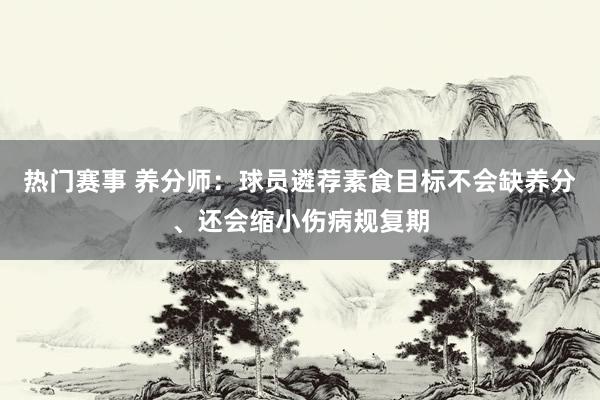 热门赛事 养分师：球员遴荐素食目标不会缺养分、还会缩小伤病规复期